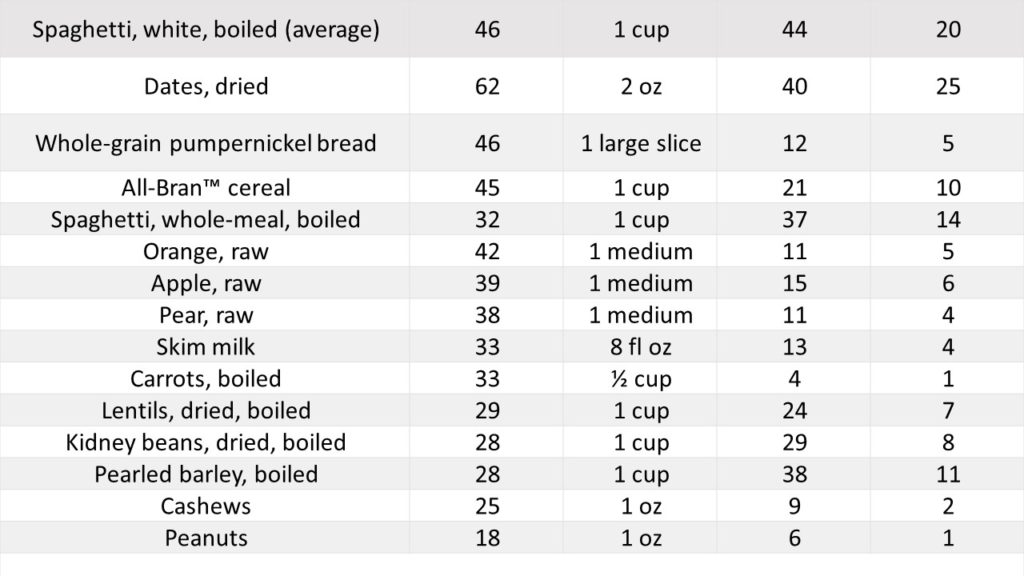 | Spaghetti, white, boiled (average) | 46 | 1 cup | 44 | 20 |
|---|---|---|---|---|
| Dates, dried | 62 | 2 oz | 40 | 25 |
| Whole-grain pumpernickel bread | 46 | 1 large slice | 12 | 5 |
| All-Bran™ cereal | 45 | 1 cup | 21 | 10 |
| Spaghetti, whole-meal, boiled | 32 | 1 cup | 37 | 14 |
| Orange, raw | 42 | 1 medium | 11 | 5 |
| Apple, raw | 39 | 1 medium | 15 | 6 |
| Pear, raw | 38 | 1 medium | 11 | 4 |
| Skim milk | 33 | 8 fl oz | 13 | 4 |
| Carrots, boiled | 33 | ½ cup | 4 | 1 |
| Lentils, dried, boiled | 29 | 1 cup | 24 | 7 |
| Kidney beans, dried, boiled | 28 | 1 cup | 29 | 8 |
| Pearled barley, boiled | 28 | 1 cup | 38 | 11 |
| Cashews | 25 | 1 oz | 9 | 2 |
| Peanuts | 18 | 1 oz | 6 | 1 |